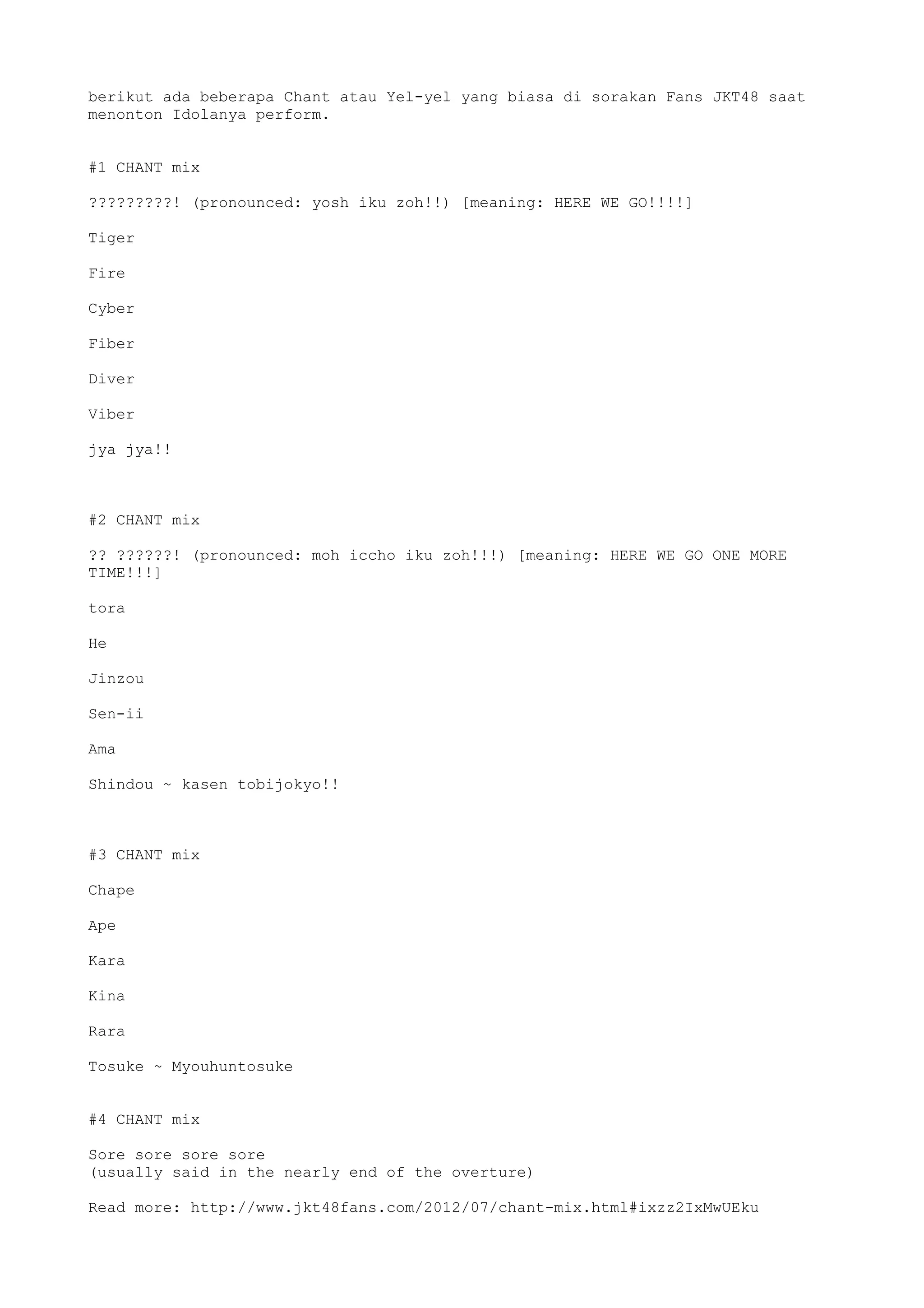 berikut ada beberapa Chant atau Yel-yel yang biasa di sorakan Fans JKT48 saat menonton Idolanya perform.

#1 CHANT mix

?????????! (pronounced: yosh iku zoh!!) [meaning: HERE WE GO!!!!]

Tiger

Fire

Cyber

Fiber

Diver

Viber

jya jya!!

#2 CHANT mix

?? ??????! (pronounced: moh iccho iku zoh!!!) [meaning: HERE WE GO ONE MORE TIME!!!]

tora

He

Jinzou

Sen-ii

Ama

Shindou ~ kasen tobijokyo!!

#3 CHANT mix

Chape

Ape

Kara

Kina

Rara

Tosuke ~ Myouhuntosuke

#4 CHANT mix

Sore sore sore sore
(usually said in the nearly end of the overture)

Read more: http://www.jkt48fans.com/2012/07/chant-mix.html#ixzz2IxMwUEku